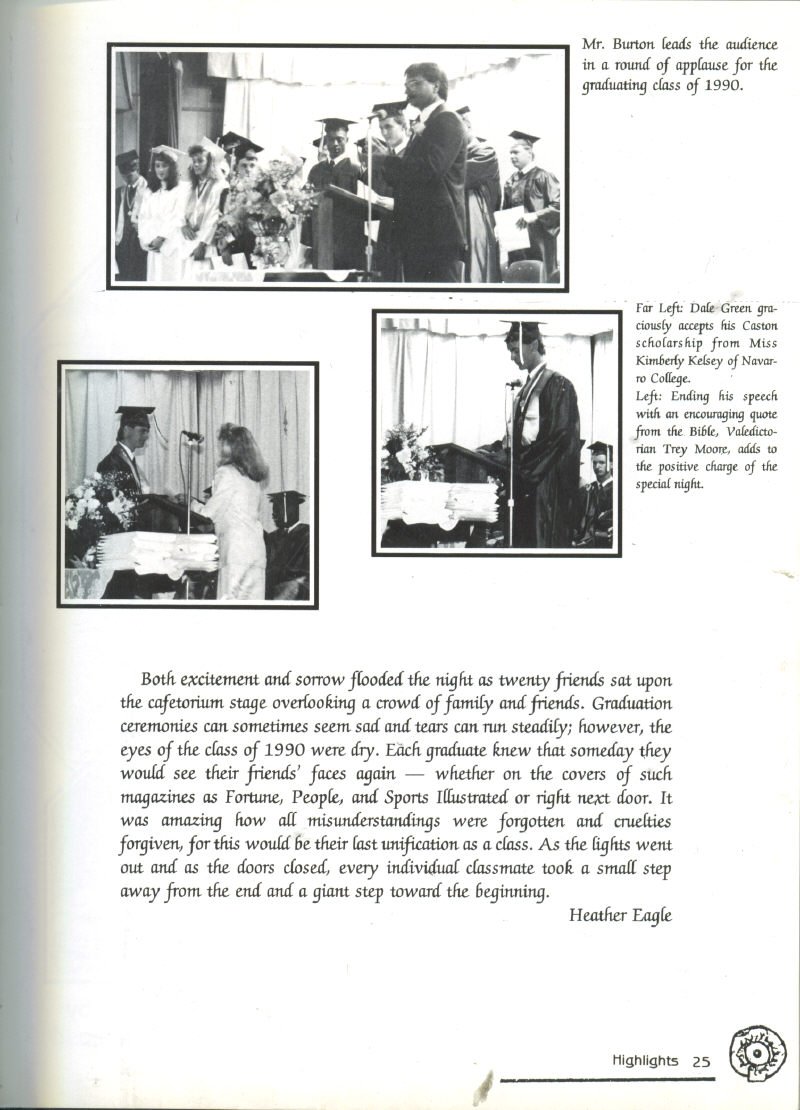 Mr. Burton leads the audience in a round of applause for the graduating class of 1990.

Far Left: Dale Green graciously accepts his Caston scholarship from Miss Kimberly Kelsey of Navarro College.
Left: Ending his speech with an encouraging quote from the Bible, Valedictorian Trey Moore, adds to the positive charge of the special night.

Both excitement and sorrow flooded the night as twenty friends sat upon the cafetorium stage overlooking a crowd of family and friends. Graduation ceremonies can sometimes seem sad and tears can run steadily; however, the eyes of the class of 1990 were dry. Each graduate knew that someday they would see their friends' faces again — whether on the covers of such magazines as Fortune, People, and Sports Illustrated or right next door. It was amazing how all misunderstandings were forgotten and cruelties forgiven, for this would be their last unification as a class. As the lights went out and as the doors closed, every individual classmate took a small step away from the end and a giant step toward the beginning.

Heather Eagle

Highlights 25